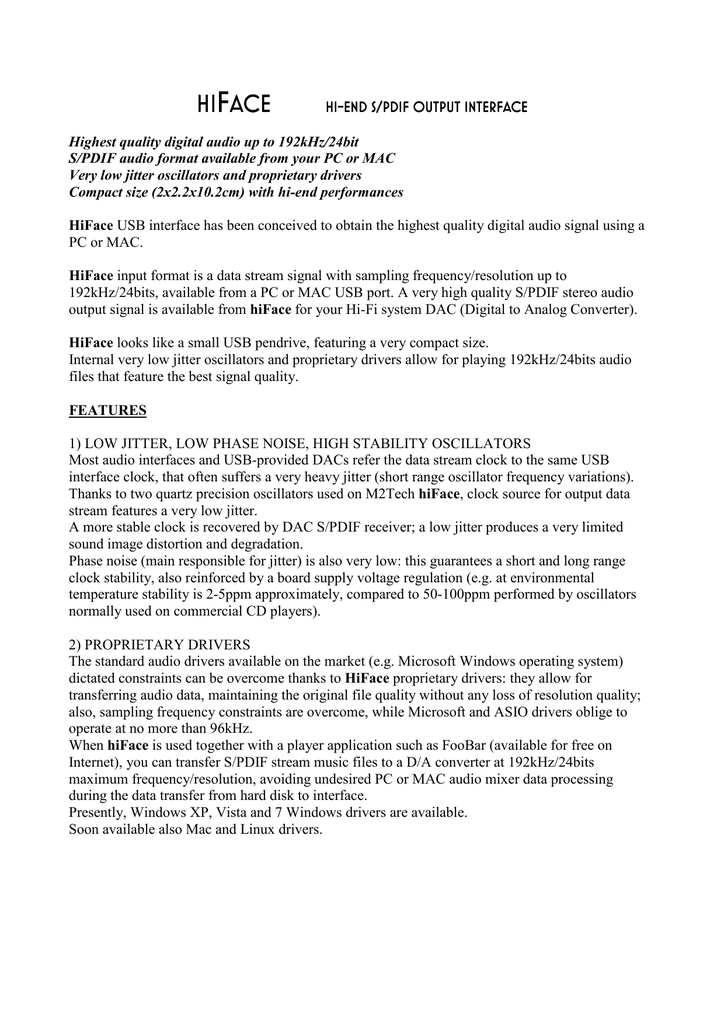 HIFACE HI-END S/PDIF OUTPUT INTERFACE

Highest quality digital audio up to 192kHz/24bit
S/PDIF audio format available from your PC or MAC
Very low jitter oscillators and proprietary drivers
Compact size (2x2.2x10.2cm) with hi-end performances

HiFace USB interface has been conceived to obtain the highest quality digital audio signal using a PC or MAC.

HiFace input format is a data stream signal with sampling frequency/resolution up to 192kHz/24bits, available from a PC or MAC USB port. A very high quality S/PDIF stereo audio output signal is available from hiFace for your Hi-Fi system DAC (Digital to Analog Converter).

HiFace looks like a small USB pendrive, featuring a very compact size.
Internal very low jitter oscillators and proprietary drivers allow for playing 192kHz/24bits audio files that feature the best signal quality.

FEATURES

1) LOW JITTER, LOW PHASE NOISE, HIGH STABILITY OSCILLATORS
Most audio interfaces and USB-provided DACs refer the data stream clock to the same USB interface clock, that often suffers a very heavy jitter (short range oscillator frequency variations). Thanks to two quartz precision oscillators used on M2Tech hiFace, clock source for output data stream features a very low jitter.
A more stable clock is recovered by DAC S/PDIF receiver; a low jitter produces a very limited sound image distortion and degradation.
Phase noise (main responsible for jitter) is also very low: this guarantees a short and long range clock stability, also reinforced by a board supply voltage regulation (e.g. at environmental temperature stability is 2-5ppm approximately, compared to 50-100ppm performed by oscillators normally used on commercial CD players).

2) PROPRIETARY DRIVERS
The standard audio drivers available on the market (e.g. Microsoft Windows operating system) dictated constraints can be overcome thanks to HiFace proprietary drivers: they allow for transferring audio data, maintaining the original file quality without any loss of resolution quality; also, sampling frequency constraints are overcome, while Microsoft and ASIO drivers oblige to operate at no more than 96kHz.
When hiFace is used together with a player application such as FooBar (available for free on Internet), you can transfer S/PDIF stream music files to a D/A converter at 192kHz/24bits maximum frequency/resolution, avoiding undesired PC or MAC audio mixer data processing during the data transfer from hard disk to interface.
Presently, Windows XP, Vista and 7 Windows drivers are available.
Soon available also Mac and Linux drivers.